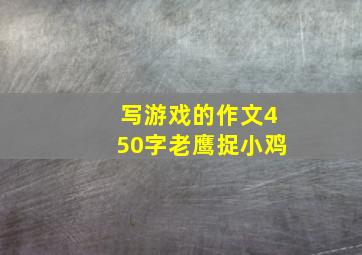 写游戏的作文450字老鹰捉小鸡